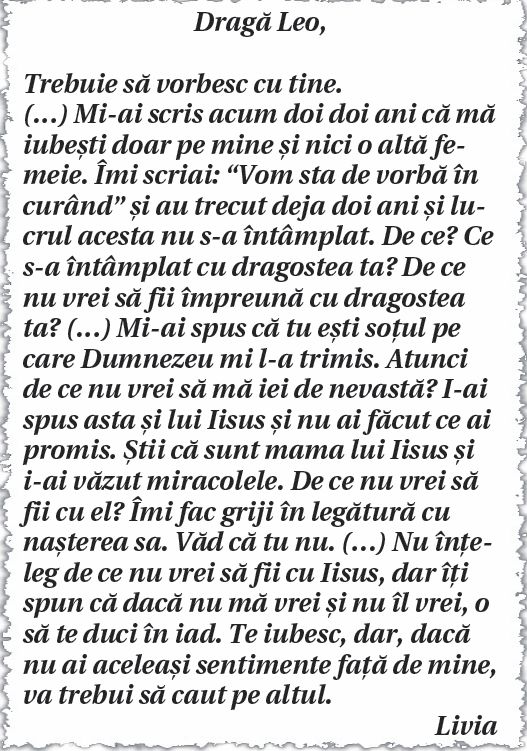 Dragă Leo,

Trebuie să vorbesc cu tine.
(...) Mi-ai scris acum doi doi ani că mă iubești doar pe mine și nici o altă femeie. Îmi scriai: “Vom sta de vorbă în curând” și au trecut deja doi ani și lucrul acesta nu s-a întâmplat. De ce? Ce s-a întâmplat cu dragostea ta? De ce nu vrei să fii împreună cu dragostea ta? (...) Mi-ai spus că tu ești soțul pe care Dumnezeu mi l-a trimis. Atunci de ce nu vrei să mă iei de nevastă? I-ai spus asta și lui Iisus și nu ai făcut ce ai promis. Știi că sunt mama lui Iisus și i-ai văzut miracolele. De ce nu vrei să fii cu el? Îmi fac griji în legătură cu nașterea sa. Văd că tu nu. (...) Nu înțeleg de ce nu vrei să fii cu Iisus, dar îți spun că dacă nu mă vrei și nu îl vrei, o să te duci în iad. Te iubesc, dar, dacă nu ai aceleași sentimente față de mine, va trebui să caut pe altul.

Livia